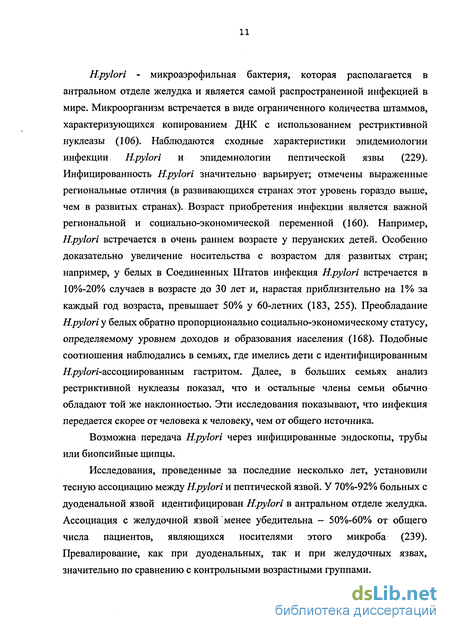 11

H.pylori - микроаэрофильная бактерия, которая располагается в антральном отделе желудка и является самой распространенной инфекцией в мире. Микроорганизм встречается в виде ограниченного количества штаммов, характеризующихся копированием ДНК с использованием рестриктивной нуклеазы (106). Наблюдаются сходные характеристики эпидемиологии инфекции H.pylori и эпидемиологии пептической язвы (229). Инфицированность H.pylori значительно варьирует; отмечены выраженные региональные отличия (в развивающихся странах этот уровень гораздо выше, чем в развитых странах). Возраст приобретения инфекции является важной региональной и социально-экономической переменной (160). Например, H.pylori встречается в очень раннем возрасте у перуанских детей. Особенно доказательно увеличение носительства с возрастом для развитых стран; например, у белых в Соединенных Штатов инфекция H.pylori встречается в 10%-20% случаев в возрасте до 30 лет и, нарастая приблизительно на 1% за каждый год возраста, превышает 50% у 60-летних (183, 255). Преобладание H.pylori у белых обратно пропорционально социально-экономическому статусу, определяемому уровнем доходов и образования населения (168). Подобные соотношения наблюдались в семьях, где имелись дети с идентифицированным H.pylori-ассоциированным гастритом. Далее, в больших семьях анализ рестриктивной нуклеазы показал, что и остальные члены семьи обычно обладают той же наклонностью. Эти исследования показывают, что инфекция передается скорее от человека к человеку, чем от общего источника.

Возможна передача H.pylori через инфицированные эндоскопы, трубы или биопсийные щипцы.

Исследования, проведенные за последние несколько лет, установили тесную ассоциацию между H.pylori и пептической язвой. У 70%-92% больных с дуоденальной язвой идентифицирован H.pylori в антральном отделе желудка. Ассоциация с желудочной язвой менее убедительна – 50%-60% от общего числа пациентов, являющихся носителями этого микроба (239). Превалирование, как при дуоденальных, так и при желудочных язвах, значительно по сравнению с контрольными возрастными группами.

dsLib.net
библиотека диссертаций